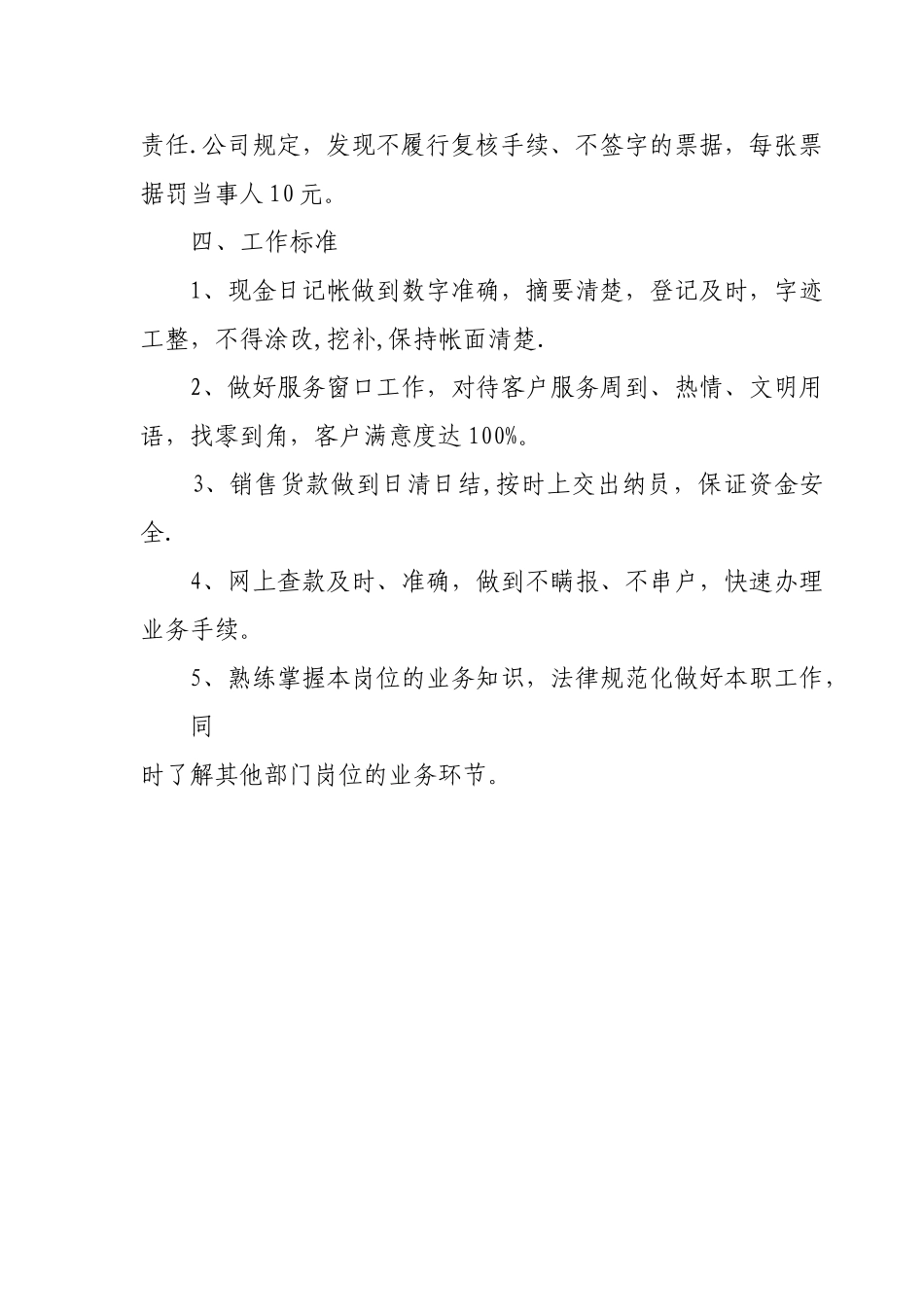 责任.公司规定，发现不履行复核手续、不签字的票据，每张票据罚当事人10元。

四、工作标准

1、现金日记帐做到数字准确，摘要清楚，登记及时，字迹工整，不得涂改,挖补,保持帐面清楚.

2、做好服务窗口工作，对待客户服务周到、热情、文明用语，找零到角，客户满意度达100%。

3、销售货款做到日清日结,按时上交出纳员，保证资金安全.

4、网上查款及时、准确，做到不瞒报、不串户，快速办理业务手续。

5、熟练掌握本岗位的业务知识，法律规范化做好本职工作，同

时了解其他部门岗位的业务环节。